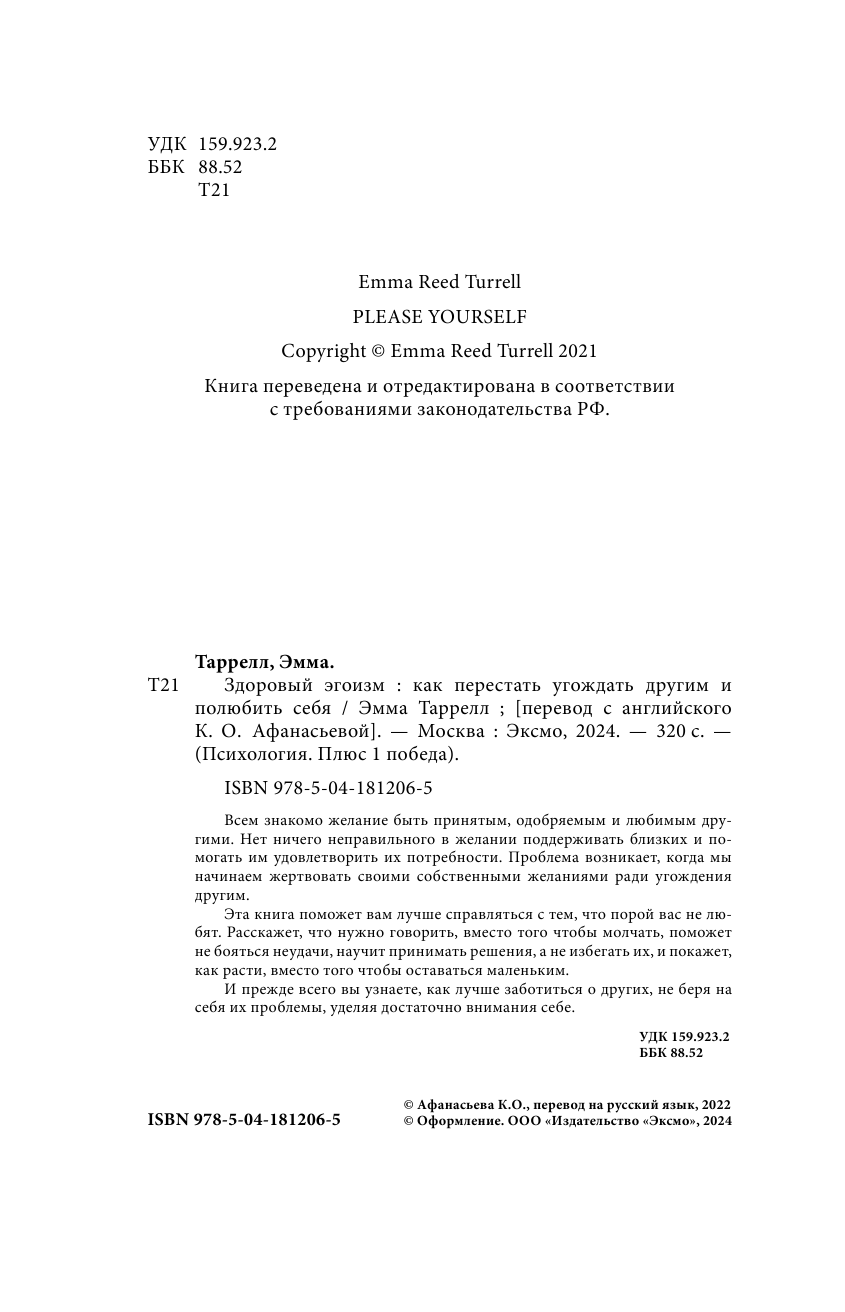 УДК 159.923.2
ББК 88.52
Т21

Emma Reed Turrell

PLEASE YOURSELF

Copyright © Emma Reed Turrell 2021

Книга переведена и отредактирована в соответствии с требованиями законодательства РФ.

Таррелл, Эмма.

Т21 Здоровый эгоизм : как перестать угождать другим и полюбить себя / Эмма Таррелл ; [перевод с английского К. О. Афанасьевой]. — Москва : Эксмо, 2024. — 320 с. — (Психология. Плюс 1 победа).

ISBN 978-5-04-181206-5

Всем знакомо желание быть принятым, одобряемым и любимым другими. Нет ничего неправильного в желании поддерживать близких и помогать им удовлетворить их потребности. Проблема возникает, когда мы начинаем жертвовать своими собственными желаниями ради угождения другим.

Эта книга поможет вам лучше справляться с тем, что порой вас не любят. Расскажет, что нужно говорить, вместо того чтобы молчать, поможет не бояться неудачи, научит принимать решения, а не избегать их, и покажет, как расти, вместо того чтобы оставаться маленьким.

И прежде всего вы узнаете, как лучше заботиться о других, не беря на себя их проблемы, уделяя достаточно внимания себе.

УДК 159.923.2
ББК 88.52

ISBN 978-5-04-181206-5

© Афанасьева К.О., перевод на русский язык, 2022
© Оформление. ООО «Издательство «Эксмо», 2024